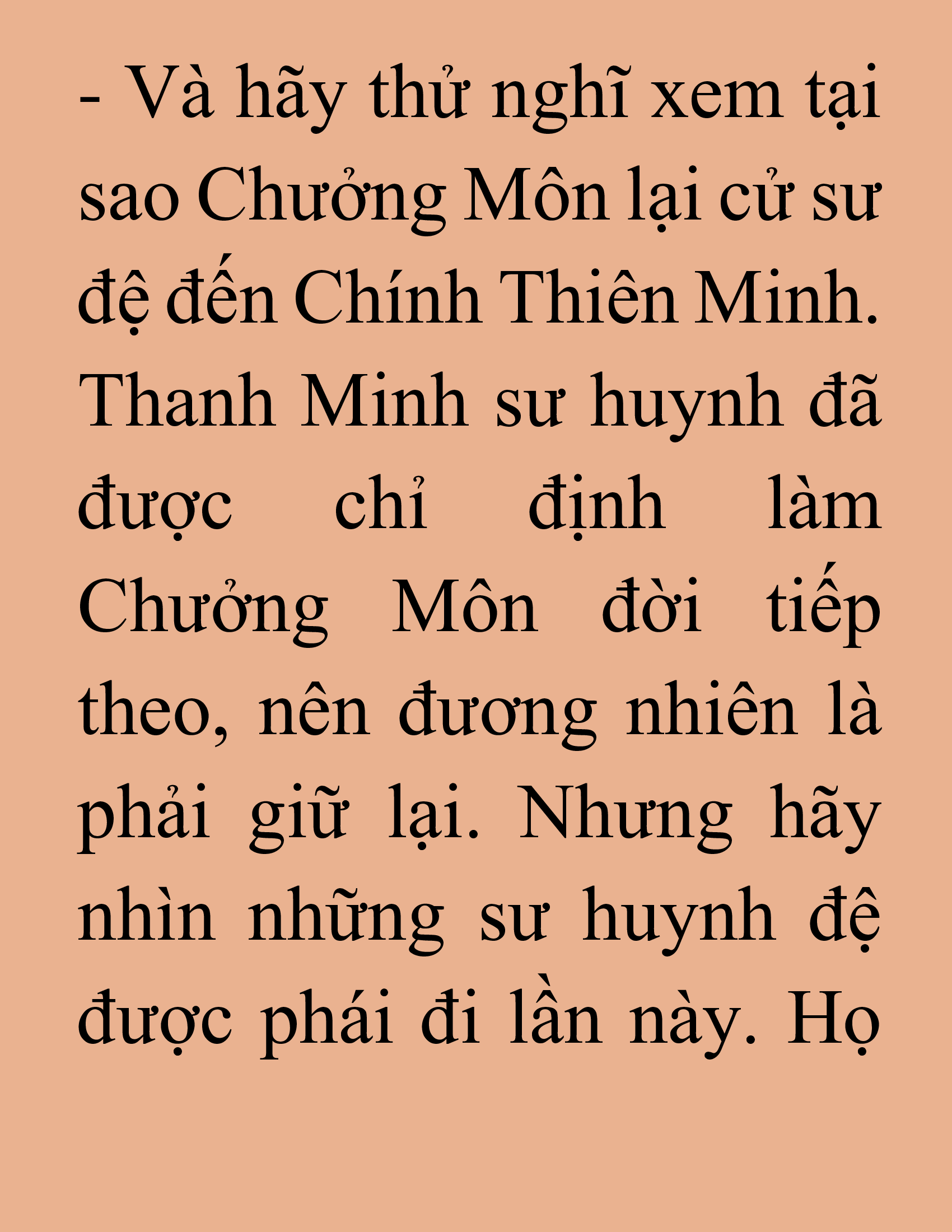 - Và hãy thử nghĩ xem tại sao Chưởng Môn lại cử sư đệ đến Chính Thiên Minh. Thanh Minh sư huynh đã được chỉ định làm Chưởng Môn đời tiếp theo, nên đương nhiên là phải giữ lại. Nhưng hãy nhìn những sư huynh đệ được phái đi lần này. Họ